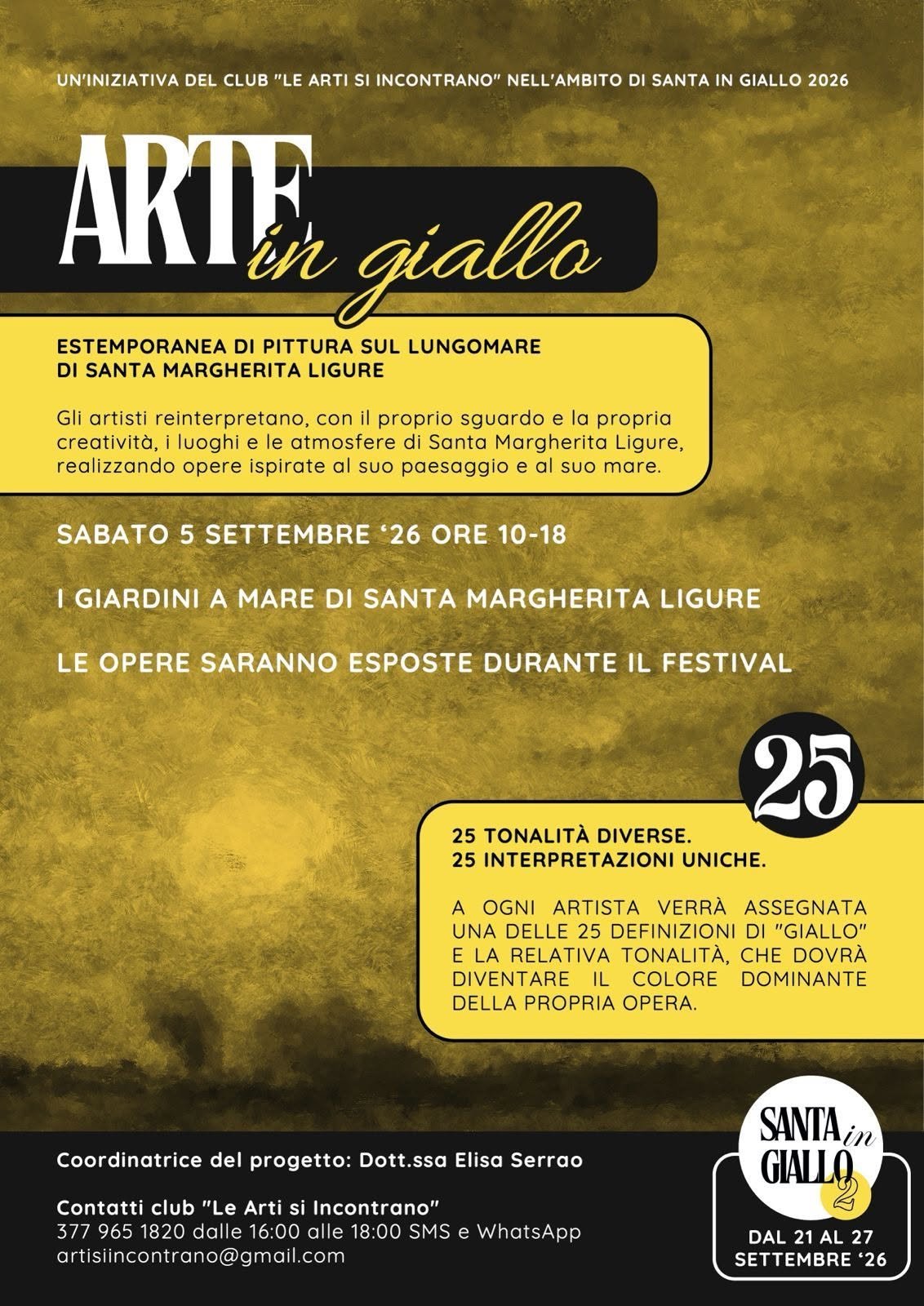 UN'INIZIATIVA DEL CLUB "LE ARTI SI INCONTRANO" NELL'AMBITO DI SANTA IN GIALLO 2026

ARTE in giallo

ESTEMPORANEA DI PITTURA SUL LUNGOMARE DI SANTA MARGHERITA LIGURE

Gli artisti reinterpretano, con il proprio sguardo e la propria creatività, i luoghi e le atmosfere di Santa Margherita Ligure, realizzando opere ispirate al suo paesaggio e al suo mare.

SABATO 5 SETTEMBRE '26 ORE 10-18

I GIARDINI A MARE DI SANTA MARGHERITA LIGURE

LE OPERE SARANNO ESPOSTE DURANTE IL FESTIVAL

25

25 TONALITÀ DIVERSE.
25 INTERPRETAZIONI UNICHE.

A OGNI ARTISTA VERRÀ ASSEGNATA UNA DELLE 25 DEFINIZIONI DI "GIALLO" E LA RELATIVA TONALITÀ, CHE DOVRÀ DIVENTARE IL COLORE DOMINANTE DELLA PROPRIA OPERA.

Coordinatrice del progetto: Dott.ssa Elisa Serrao

Contatti club "Le Arti si Incontrano"
377 965 1820 dalle 16:00 alle 18:00 SMS e WhatsApp
artisiincontrano@gmail.com

SANTA in GIALLO 2

DAL 21 AL 27 SETTEMBRE '26